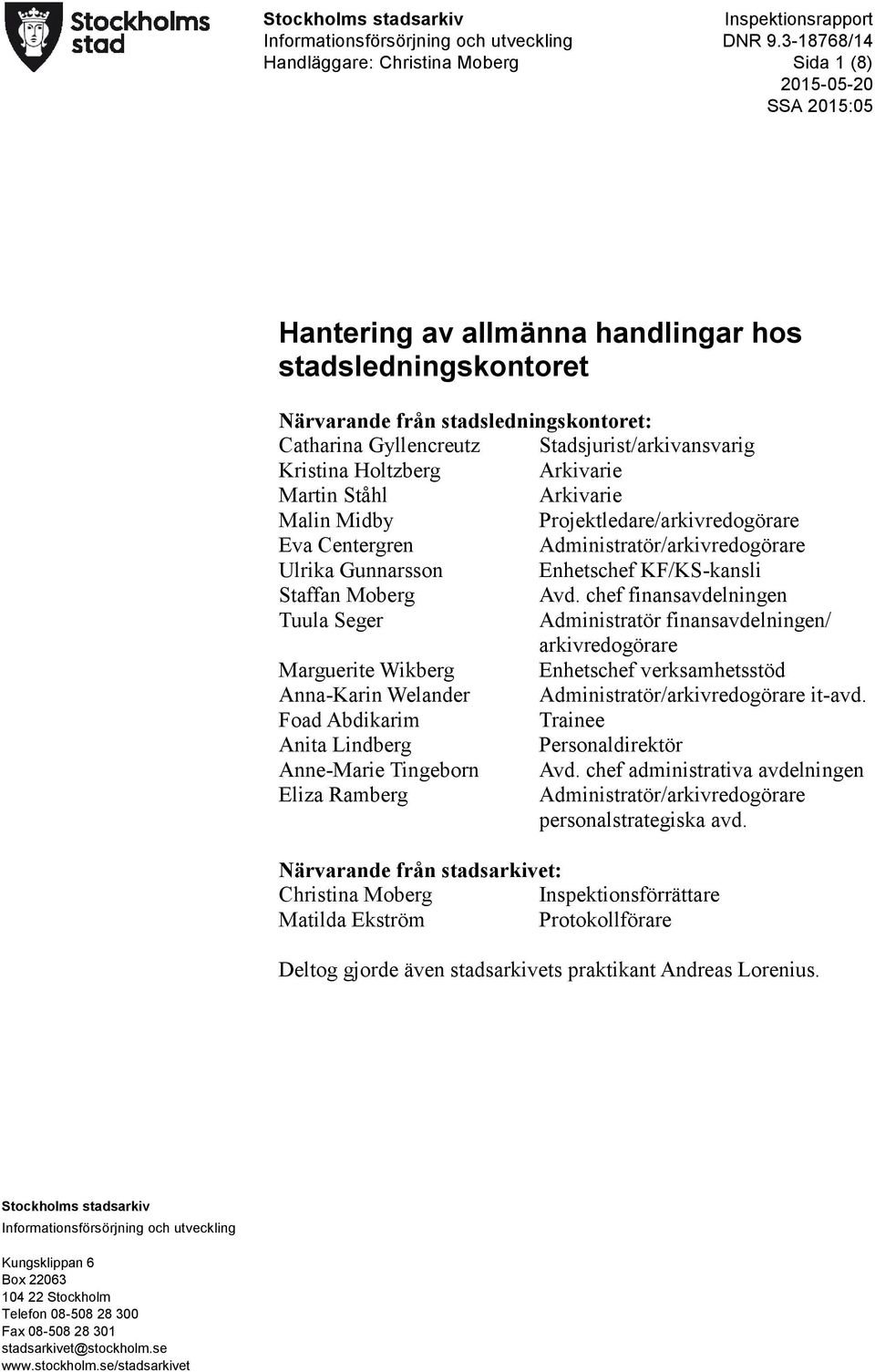 Stockholms stad

Stockholms stadsarkiv
Informationsförsörjning och utveckling
Handläggare: Christina Moberg

Inspektionsrapport
DNR 9.3-18768/14
Sida 1 (8)
2015-05-20
SSA 2015:05

Hantering av allmänna handlingar hos stadsledningskontoret

Närvarande från stadsledningskontoret:

| | |
|---|---|
| Catharina Gyllencreutz | Stadsjurist/arkivansvarig |
| Kristina Holtzberg | Arkivarie |
| Martin Ståhl | Arkivarie |
| Malin Midby | Projektledare/arkivredogörare |
| Eva Centergren | Administratör/arkivredogörare |
| Ulrika Gunnarsson | Enhetschef KF/KS-kansli |
| Staffan Moberg | Avd. chef finansavdelningen |
| Tuula Seger | Administratör finansavdelningen/ arkivredogörare |
| Marguerite Wikberg | Enhetschef verksamhetsstöd |
| Anna-Karin Welander | Administratör/arkivredogörare it-avd. |
| Foad Abdikarim | Trainee |
| Anita Lindberg | Personaldirektör |
| Anne-Marie Tingeborn | Avd. chef administrativa avdelningen |
| Eliza Ramberg | Administratör/arkivredogörare personalstrategiska avd. |

Närvarande från stadsarkivet:

| | |
|---|---|
| Christina Moberg | Inspektionsförrättare |
| Matilda Ekström | Protokollförare |

Deltog gjorde även stadsarkivets praktikant Andreas Lorenius.

Stockholms stadsarkiv
Informationsförsörjning och utveckling

Kungsklippan 6
Box 22063
104 22 Stockholm
Telefon 08-508 28 300
Fax 08-508 28 301
stadsarkivet@stockholm.se
www.stockholm.se/stadsarkivet